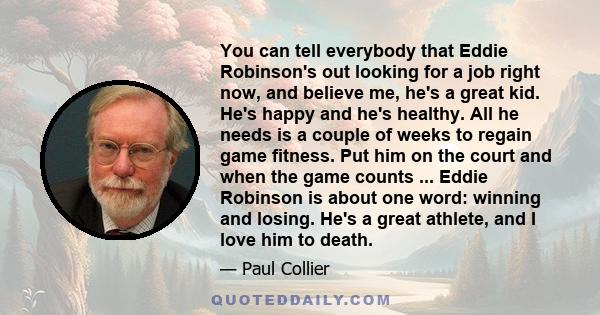 You can tell everybody that Eddie Robinson's out looking for a job right now, and believe me, he's a great kid. He's happy and he's healthy. All he needs is a couple of weeks to regain game fitness. Put him on the court and when the game counts ... Eddie Robinson is about one word: winning and losing. He's a great athlete, and I love him to death.

— Paul Collier

QUOTEDDAILY.COM